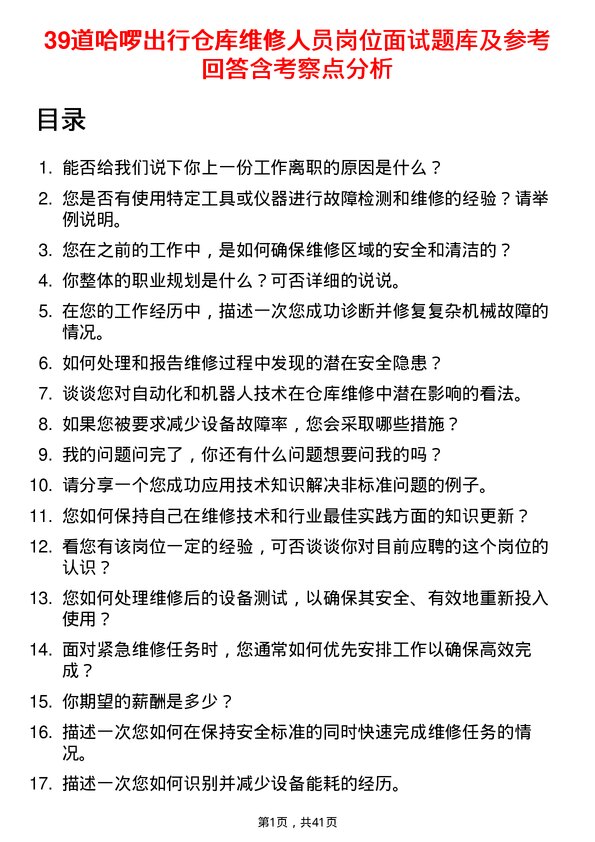 39道哈啰出行仓库维修人员岗位面试题库及参考回答含考察点分析

目录

1. 能否给我们说下你上一份工作离职的原因是什么？
2. 您是否有使用特定工具或仪器进行故障检测和维修的经验？请举例说明。
3. 您在之前的工作中，是如何确保维修区域的安全和清洁的？
4. 你整体的职业规划是什么？可否详细的说说。
5. 在您的工作经历中，描述一次您成功诊断并修复复杂机械故障的情况。
6. 如何处理和报告维修过程中发现的潜在安全隐患？
7. 谈谈您对自动化和机器人技术在仓库维修中潜在影响的看法。
8. 如果您被要求减少设备故障率，您会采取哪些措施？
9. 我的问题问完了，你还有什么问题想要问我的吗？
10. 请分享一个您成功应用技术知识解决非标准问题的例子。
11. 您如何保持自己在维修技术和行业最佳实践方面的知识更新？
12. 看您有该岗位一定的经验，可否谈谈你对目前应聘的这个岗位的认识？
13. 您如何处理维修后的设备测试，以确保其安全、有效地重新投入使用？
14. 面对紧急维修任务时，您通常如何优先安排工作以确保高效完成？
15. 你期望的薪酬是多少？
16. 描述一次您如何在保持安全标准的同时快速完成维修任务的情况。
17. 描述一次您如何识别并减少设备能耗的经历。

第1页，共41页